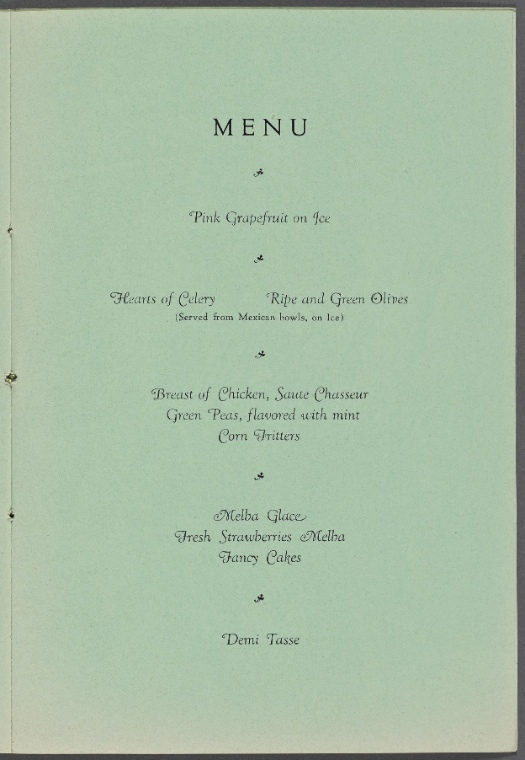 MENU

Pink Grapefruit on Ice

Hearts of Celery Ripe and Green Olives
(Served from Mexican bowls, on Ice)

Breast of Chicken, Saute Chasseur
Green Peas, flavored with mint
Corn Fritters

Melba Glace
Fresh Strawberries Melba
Fancy Cakes

Demi Tasse